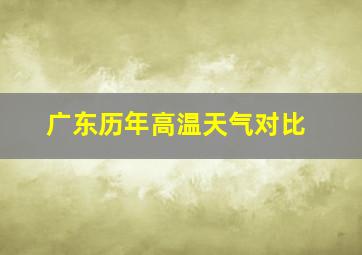 广东历年高温天气对比